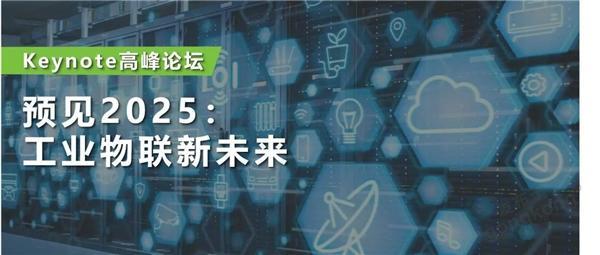 Keynote高峰论坛

预见2025:
工业物联新未来